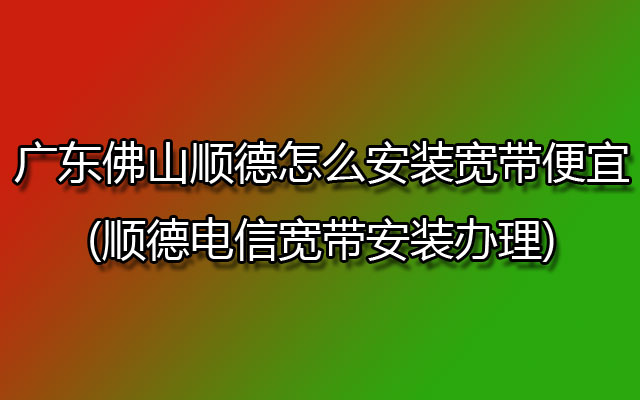 广东佛山顺德怎么安装宽带便宜
(顺德电信宽带安装办理)